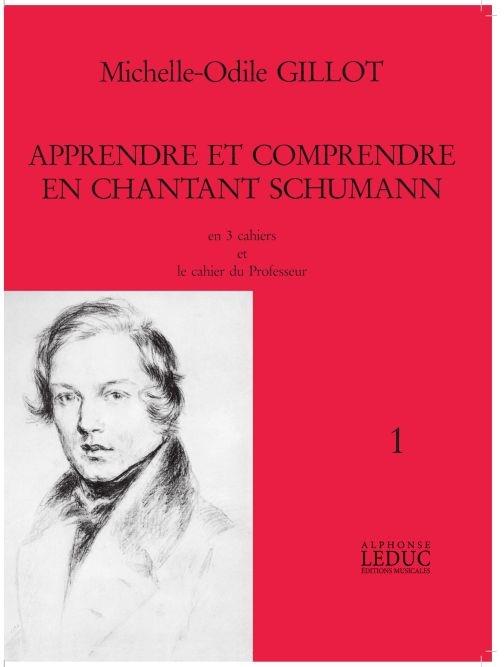 Michelle-Odile GILLOT

APPRENDRE ET COMPRENDRE
EN CHANTANT SCHUMANN

en 3 cahiers
et
le cahier du Professeur

1

ALPHONSE
LEDUC
ÉDITIONS MUSICALES